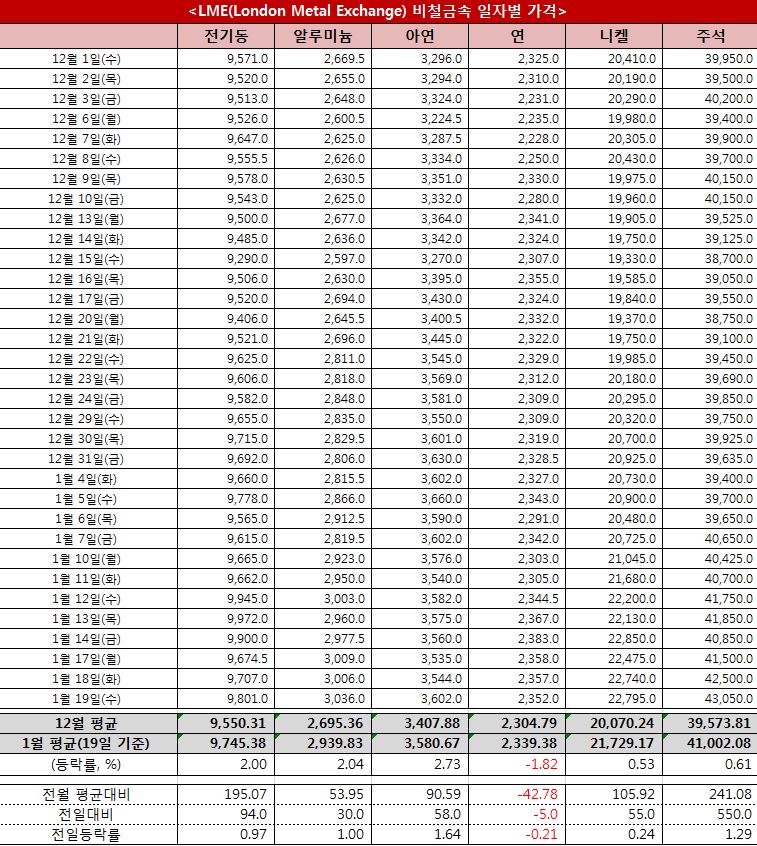 <LME(London Metal Exchange) 비철금속 일자별 가격>

| | 전기동 | 알루미늄 | 아연 | 연 | 니켈 | 주석 |
|---|---|---|---|---|---|---|
| 12월 1일(수) | 9,571.0 | 2,669.5 | 3,296.0 | 2,325.0 | 20,410.0 | 39,950.0 |
| 12월 2일(목) | 9,520.0 | 2,655.0 | 3,294.0 | 2,310.0 | 20,190.0 | 39,500.0 |
| 12월 3일(금) | 9,513.0 | 2,648.0 | 3,324.0 | 2,231.0 | 20,290.0 | 40,200.0 |
| 12월 6일(월) | 9,526.0 | 2,600.5 | 3,224.5 | 2,235.0 | 19,980.0 | 39,400.0 |
| 12월 7일(화) | 9,647.0 | 2,625.0 | 3,287.5 | 2,228.0 | 20,305.0 | 39,900.0 |
| 12월 8일(수) | 9,555.5 | 2,626.0 | 3,334.0 | 2,250.0 | 20,430.0 | 39,700.0 |
| 12월 9일(목) | 9,578.0 | 2,630.5 | 3,351.0 | 2,330.0 | 19,975.0 | 40,150.0 |
| 12월 10일(금) | 9,543.0 | 2,625.0 | 3,332.0 | 2,280.0 | 19,960.0 | 40,150.0 |
| 12월 13일(월) | 9,500.0 | 2,677.0 | 3,364.0 | 2,341.0 | 19,905.0 | 39,525.0 |
| 12월 14일(화) | 9,485.0 | 2,636.0 | 3,342.0 | 2,324.0 | 19,750.0 | 39,125.0 |
| 12월 15일(수) | 9,290.0 | 2,597.0 | 3,270.0 | 2,307.0 | 19,330.0 | 38,700.0 |
| 12월 16일(목) | 9,506.0 | 2,630.0 | 3,395.0 | 2,355.0 | 19,585.0 | 39,050.0 |
| 12월 17일(금) | 9,520.0 | 2,694.0 | 3,430.0 | 2,324.0 | 19,840.0 | 39,550.0 |
| 12월 20일(월) | 9,406.0 | 2,645.5 | 3,400.5 | 2,332.0 | 19,370.0 | 38,750.0 |
| 12월 21일(화) | 9,521.0 | 2,696.0 | 3,445.0 | 2,322.0 | 19,750.0 | 39,100.0 |
| 12월 22일(수) | 9,625.0 | 2,811.0 | 3,545.0 | 2,329.0 | 19,985.0 | 39,450.0 |
| 12월 23일(목) | 9,606.0 | 2,818.0 | 3,569.0 | 2,312.0 | 20,180.0 | 39,690.0 |
| 12월 24일(금) | 9,582.0 | 2,848.0 | 3,581.0 | 2,309.0 | 20,295.0 | 39,850.0 |
| 12월 29일(수) | 9,655.0 | 2,835.0 | 3,550.0 | 2,309.0 | 20,320.0 | 39,750.0 |
| 12월 30일(목) | 9,715.0 | 2,829.5 | 3,601.0 | 2,319.0 | 20,700.0 | 39,925.0 |
| 12월 31일(금) | 9,692.0 | 2,806.0 | 3,630.0 | 2,328.5 | 20,925.0 | 39,635.0 |
| 1월 4일(화) | 9,660.0 | 2,815.5 | 3,602.0 | 2,327.0 | 20,730.0 | 39,400.0 |
| 1월 5일(수) | 9,778.0 | 2,866.0 | 3,660.0 | 2,343.0 | 20,900.0 | 39,700.0 |
| 1월 6일(목) | 9,565.0 | 2,912.5 | 3,590.0 | 2,291.0 | 20,480.0 | 39,650.0 |
| 1월 7일(금) | 9,615.0 | 2,819.5 | 3,602.0 | 2,342.0 | 20,725.0 | 40,650.0 |
| 1월 10일(월) | 9,665.0 | 2,923.0 | 3,576.0 | 2,303.0 | 21,045.0 | 40,425.0 |
| 1월 11일(화) | 9,662.0 | 2,950.0 | 3,540.0 | 2,305.0 | 21,680.0 | 40,700.0 |
| 1월 12일(수) | 9,945.0 | 3,003.0 | 3,582.0 | 2,344.5 | 22,200.0 | 41,750.0 |
| 1월 13일(목) | 9,972.0 | 2,960.0 | 3,575.0 | 2,367.0 | 22,130.0 | 41,850.0 |
| 1월 14일(금) | 9,900.0 | 2,977.5 | 3,560.0 | 2,383.0 | 22,850.0 | 40,850.0 |
| 1월 17일(월) | 9,674.5 | 3,009.0 | 3,535.0 | 2,358.0 | 22,475.0 | 41,500.0 |
| 1월 18일(화) | 9,707.0 | 3,006.0 | 3,544.0 | 2,357.0 | 22,740.0 | 42,500.0 |
| 1월 19일(수) | 9,801.0 | 3,036.0 | 3,602.0 | 2,352.0 | 22,795.0 | 43,050.0 |
| 12월 평균 | 9,550.31 | 2,695.36 | 3,407.88 | 2,304.79 | 20,070.24 | 39,573.81 |
| 1월 평균(19일 기준) | 9,745.38 | 2,939.83 | 3,580.67 | 2,339.38 | 21,729.17 | 41,002.08 |
| (등락률, %) | 2.00 | 2.04 | 2.73 | -1.82 | 0.53 | 0.61 |
| 전월 평균대비 | 195.07 | 53.95 | 90.59 | -42.78 | 105.92 | 241.08 |
| 전일대비 | 94.0 | 30.0 | 58.0 | -5.0 | 55.0 | 550.0 |
| 전일등락률 | 0.97 | 1.00 | 1.64 | -0.21 | 0.24 | 1.29 |